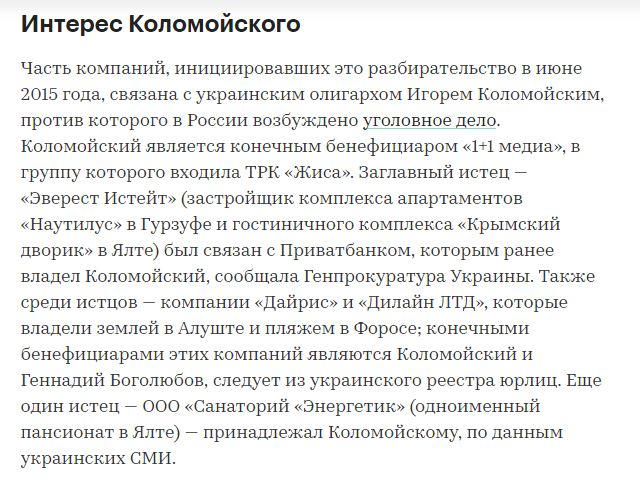 Интерес Коломойского

Часть компаний, инициировавших это разбирательство в июне 2015 года, связана с украинским олигархом Игорем Коломойским, против которого в России возбуждено уголовное дело. Коломойский является конечным бенефициаром «1+1 медиа», в группу которого входила ТРК «Жиса». Заглавный истец — «Эверест Истейт» (застройщик комплекса апартаментов «Наутилус» в Гурзуфе и гостиничного комплекса «Крымский дворик» в Ялте) был связан с Приватбанком, которым ранее владел Коломойский, сообщала Генпрокуратура Украины. Также среди истцов — компании «Дайрис» и «Дилайн ЛТД», которые владели землей в Алуште и пляжем в Форосе; конечными бенефициарами этих компаний являются Коломойский и Геннадий Боголюбов, следует из украинского реестра юрлиц. Еще один истец — ООО «Санаторий «Энергетик» (одноименный пансионат в Ялте) — принадлежал Коломойскому, по данным украинских СМИ.